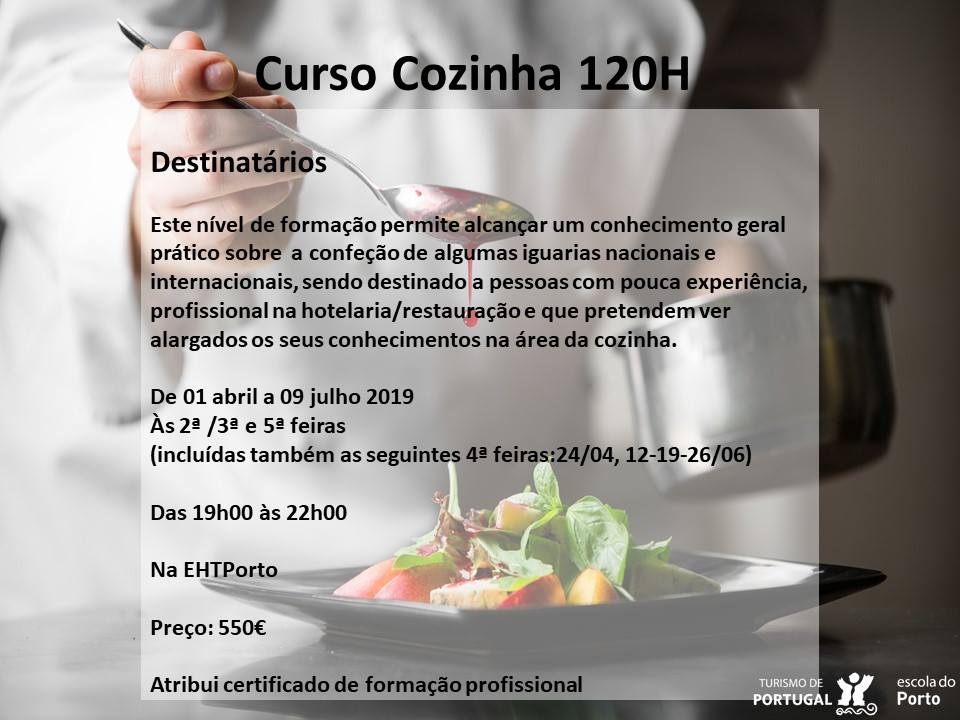 Curso Cozinha 120H

Destinatários

Este nível de formação permite alcançar um conhecimento geral prático sobre a confeção de algumas iguarias nacionais e internacionais, sendo destinado a pessoas com pouca experiência, profissional na hotelaria/restauração e que pretendem ver alargados os seus conhecimentos na área da cozinha.

De 01 abril a 09 julho 2019
Às 2ª /3ª e 5ª feiras
(incluídas também as seguintes 4ª feiras:24/04, 12-19-26/06)

Das 19h00 às 22h00

Na EHTPorto

Preço: 550€

Atribui certificado de formação profissional

TURISMO DE PORTUGAL

escola do Porto